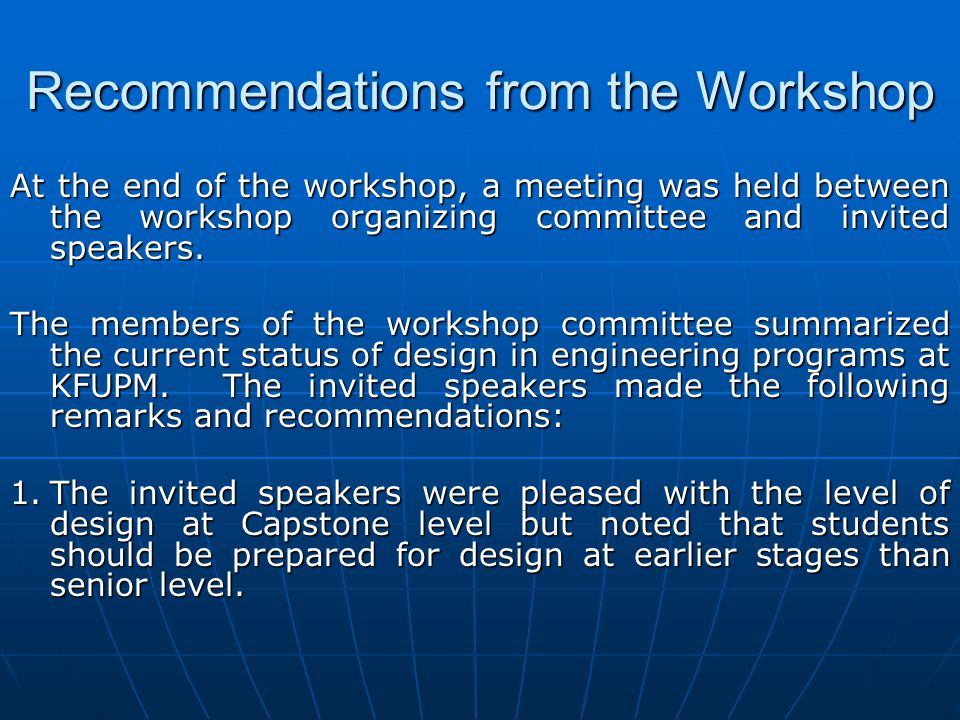 Recommendations from the Workshop

At the end of the workshop, a meeting was held between the workshop organizing committee and invited speakers.

The members of the workshop committee summarized the current status of design in engineering programs at KFUPM. The invited speakers made the following remarks and recommendations:

1. The invited speakers were pleased with the level of design at Capstone level but noted that students should be prepared for design at earlier stages than senior level.